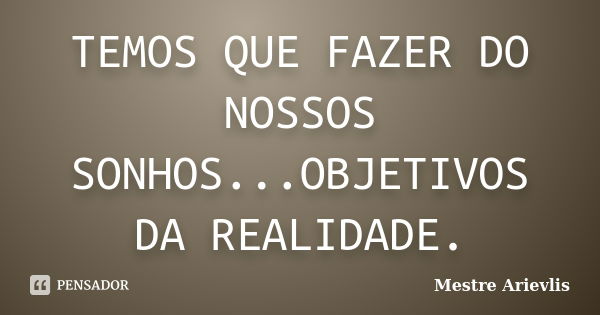 TEMOS QUE FAZER DO NOSSOS SONHOS...OBJETIVOS DA REALIDADE.

PENSADOR

Mestre Arievlis